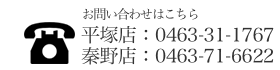 お問い合わせはこちら
平塚店：0463-31-1767
秦野店：0463-71-6622